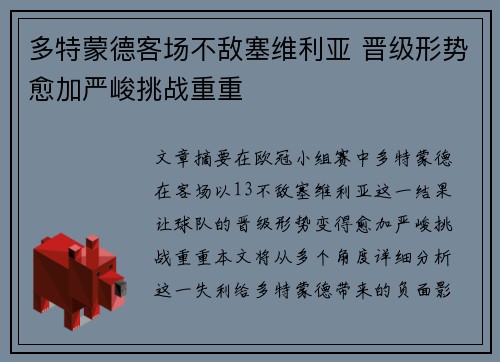 多特蒙德客场不敌塞维利亚 晋级形势愈加严峻挑战重重

文章摘要在欧冠小组赛中多特蒙德在客场以13不敌塞维利亚这一结果让球队的晋级形势变得愈加严峻挑战重重本文将从多个角度详细分析这一失利给多特蒙德带来的负面影